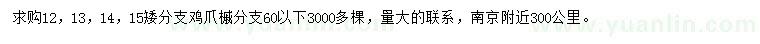 求购12，13，14，15矮分支鸡爪槭分支60以下3000多棵，量大的联系，南京附近300公里。

www.yuanlin.com